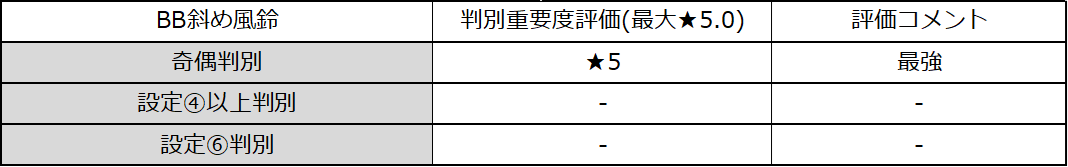 | BB斜め風鈴 | 判別重要度評価(最大★5.0) | 評価コメント |
|---|---|---|
| 奇偶判別 | ★5 | 最強 |
| 設定④以上判別 | - | - |
| 設定⑥判別 | - | - |